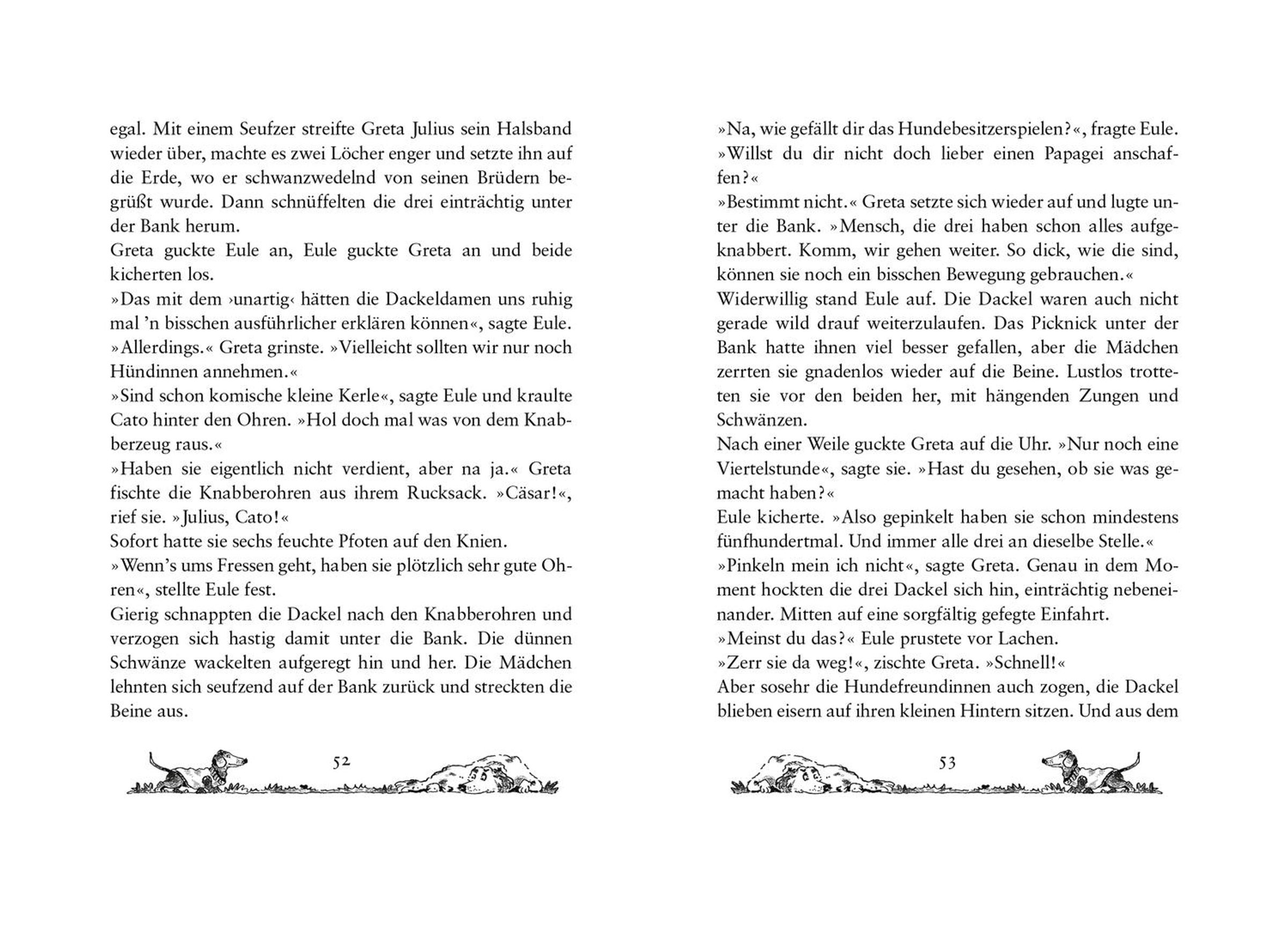 egal. Mit einem Seufzer streifte Greta Julius sein Halsband wieder über, machte es zwei Löcher enger und setzte ihn auf die Erde, wo er schwanzwedelnd von seinen Brüdern begrüßt wurde. Dann schnüffelten die drei einträchtig unter der Bank herum.
Greta guckte Eule an, Eule guckte Greta an und beide kicherten los.
»Das mit dem ›unartig‹ hätten die Dackeldamen uns ruhig mal 'n bisschen ausführlicher erklären können«, sagte Eule.
»Allerdings.« Greta grinste. »Vielleicht sollten wir nur noch Hündinnen annehmen.«
»Sind schon komische kleine Kerle«, sagte Eule und kraulte Cato hinter den Ohren. »Hol doch mal was von dem Knabberzeug raus.«
»Haben sie eigentlich nicht verdient, aber na ja.« Greta fischte die Knabberohren aus ihrem Rucksack. »Cäsar!«, rief sie. »Julius, Cato!«
Sofort hatte sie sechs feuchte Pfoten auf den Knien.
»Wenn's ums Fressen geht, haben sie plötzlich sehr gute Ohren«, stellte Eule fest.
Gierig schnappten die Dackel nach den Knabberohren und verzogen sich hastig damit unter die Bank. Die dünnen Schwänze wackelten aufgeregt hin und her. Die Mädchen lehnten sich seufzend auf der Bank zurück und streckten die Beine aus.

52

»Na, wie gefällt dir das Hundebesitzerspielen?«, fragte Eule. »Willst du dir nicht doch lieber einen Papagei anschaffen?«
»Bestimmt nicht.« Greta setzte sich wieder auf und lugte unter die Bank. »Mensch, die drei haben schon alles aufgeknabbert. Komm, wir gehen weiter. So dick, wie die sind, können sie noch ein bisschen Bewegung gebrauchen.«
Widerwillig stand Eule auf. Die Dackel waren auch nicht gerade wild drauf weiterzulaufen. Das Picknick unter der Bank hatte ihnen viel besser gefallen, aber die Mädchen zerrten sie gnadenlos wieder auf die Beine. Lustlos trotteten sie vor den beiden her, mit hängenden Zungen und Schwänzen.
Nach einer Weile guckte Greta auf die Uhr. »Nur noch eine Viertelstunde«, sagte sie. »Hast du gesehen, ob sie was gemacht haben?«
Eule kicherte. »Also gepinkelt haben sie schon mindestens fünfhundertmal. Und immer alle drei an dieselbe Stelle.«
»Pinkeln mein ich nicht«, sagte Greta. Genau in dem Moment hockten die drei Dackel sich hin, einträchtig nebeneinander. Mitten auf eine sorgfältig gefegte Einfahrt.
»Meinst du das?« Eule prustete vor Lachen.
»Zerr sie da weg!«, zischte Greta. »Schnell!«
Aber sosehr die Hundefreundinnen auch zogen, die Dackel blieben eisern auf ihren kleinen Hintern sitzen. Und aus dem

53